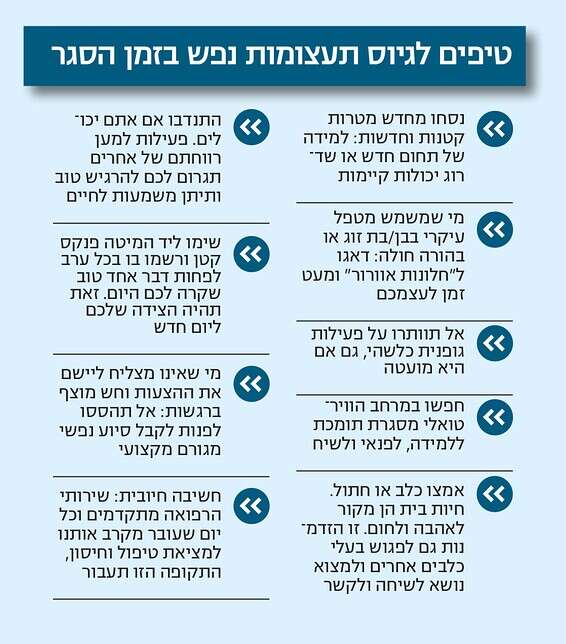 טיפים לגיוס תעצומות נפש בזמן הסגר

נסחו מחדש מטרות קטנות וחדשות: למידה של תחום חדש או שדרוג יכולות קיימות

מי שמשמש מטפל עיקרי בבן/בת זוג או בהורה חולה: דאגו ל"חלונות אוורור" ומעט זמן לעצמכם

אל תוותרו על פעילות גופנית כלשהי, גם אם היא מועטה

חפשו במרחב הווירטואלי מסגרת תומכת ללמידה, לפנאי ולשיח

אמצו כלב או חתול. חיות בית הן מקור לאהבה ולחום. זו הזדמנות גם לפגוש בעלי כלבים אחרים ולמצוא נושא לשיחה ולקשר

התנדבו אם אתם יכולים. פעילות למען רווחתם של אחרים תגרום לכם להרגיש טוב ותיתן משמעות לחיים

שימו ליד המיטה פנקס קטן ורשמו בו בכל ערב לפחות דבר אחד טוב שקרה לכם היום. זאת תהיה הצידה שלכם ליום חדש

מי שאינו מצליח ליישם את ההצעות וחש מוצף ברגשות: אל תהססו לפנות לקבל סיוע נפשי מגורם מקצועי

חשיבה חיובית: שירותי הרפואה מתקדמים וכל יום שעובר מקרב אותנו למציאת טיפול וחיסון, התקופה הזו תעבור